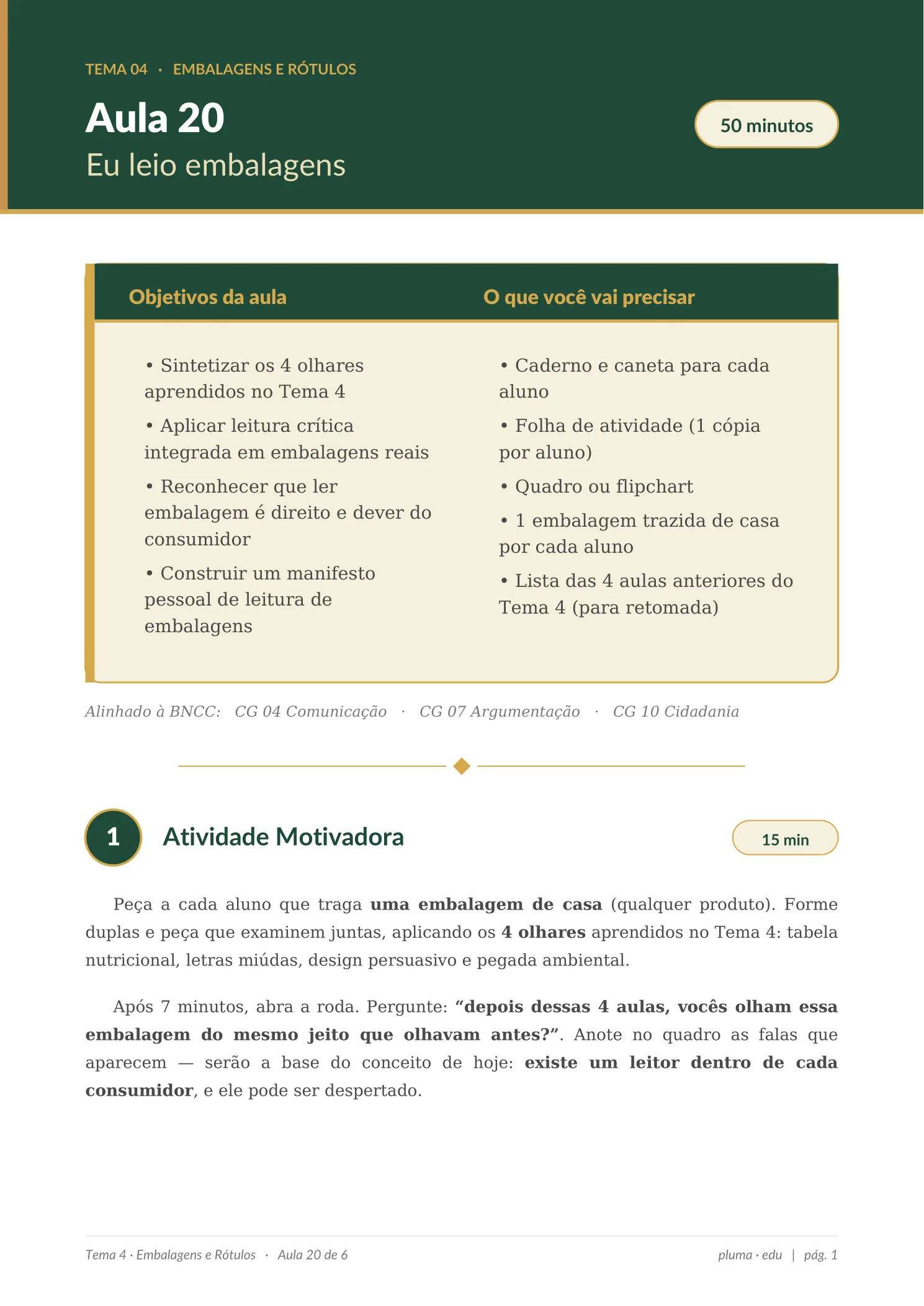 TEMA 04 · EMBALAGENS E RÓTULOS

Aula 20

Eu leio embalagens

50 minutos

Objetivos da aula

• Sintetizar os 4 olhares aprendidos no Tema 4

• Aplicar leitura crítica integrada em embalagens reais

• Reconhecer que ler embalagem é direito e dever do consumidor

• Construir um manifesto pessoal de leitura de embalagens

O que você vai precisar

• Caderno e caneta para cada aluno

• Folha de atividade (1 cópia por aluno)

• Quadro ou flipchart

• 1 embalagem trazida de casa por cada aluno

• Lista das 4 aulas anteriores do Tema 4 (para retomada)

Alinhado à BNCC: CG 04 Comunicação · CG 07 Argumentação · CG 10 Cidadania

1 Atividade Motivadora

15 min

Peça a cada aluno que traga uma embalagem de casa (qualquer produto). Forme duplas e peça que examinem juntas, aplicando os 4 olhares aprendidos no Tema 4: tabela nutricional, letras miúdas, design persuasivo e pegada ambiental.

Após 7 minutos, abra a roda. Pergunte: "depois dessas 4 aulas, vocês olham essa embalagem do mesmo jeito que olhavam antes?". Anote no quadro as falas que aparecem — serão a base do conceito de hoje: existe um leitor dentro de cada consumidor, e ele pode ser despertado.

Tema 4 · Embalagens e Rótulos · Aula 20 de 6

pluma · edu | pág. 1